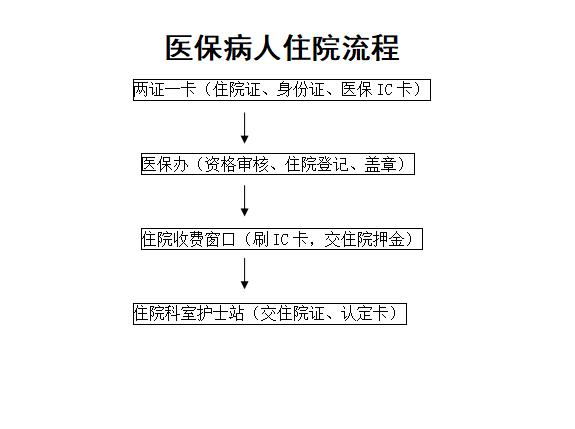 医保病人住院流程

两证一卡（住院证、身份证、医保 IC 卡）

医保办（资格审核、住院登记、盖章）

住院收费窗口（刷 IC 卡，交住院押金）

住院科室护士站（交住院证、认定卡）